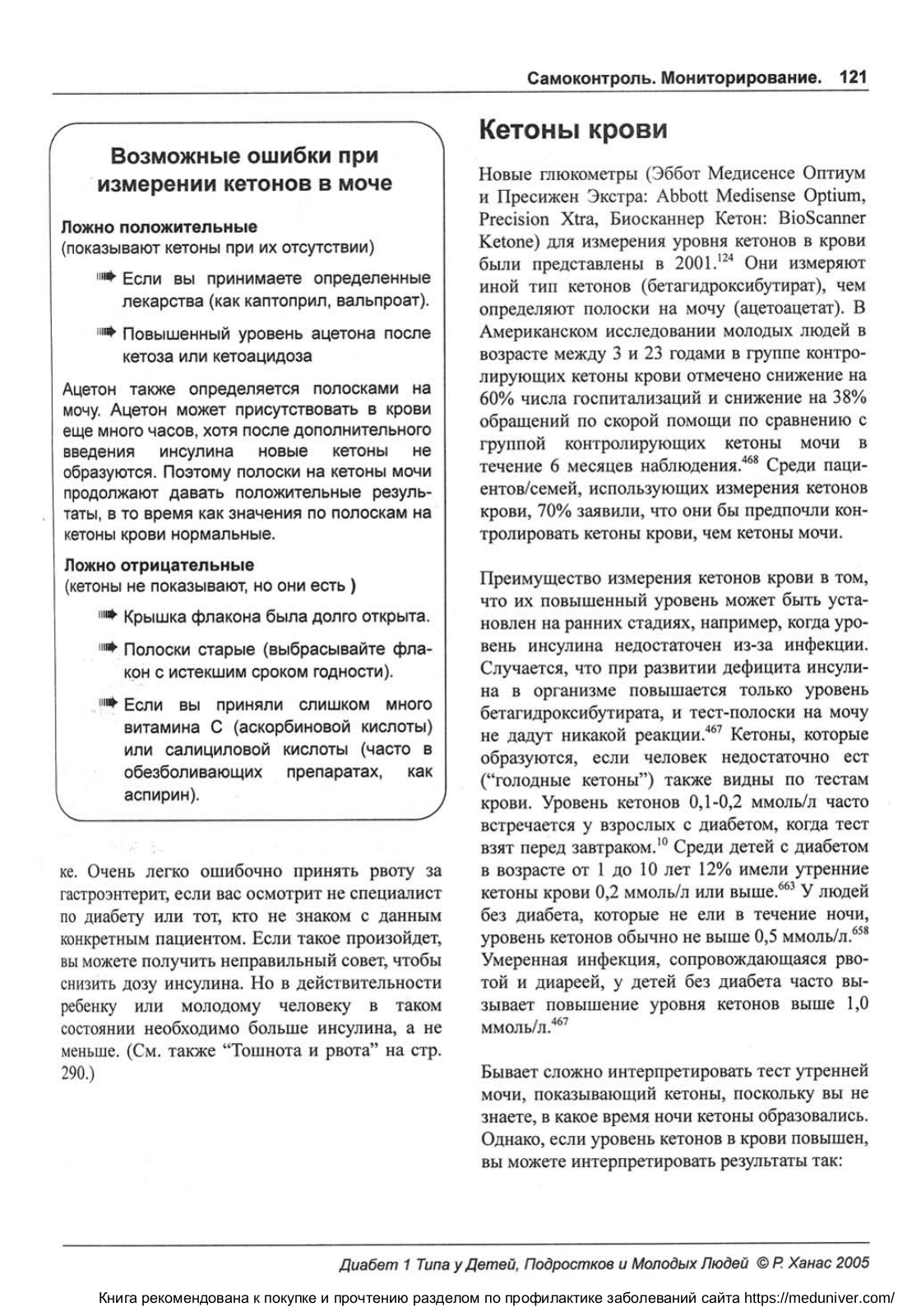 Самоконтроль. Мониторирование. 121

Возможные ошибки при измерении кетонов в моче

Ложно положительные
(показывают кетоны при их отсутствии)

Если вы принимаете определенные лекарства (как каптоприл, вальпроат).

Повышенный уровень ацетона после кетоза или кетоацидоза

Ацетон также определяется полосками на мочу. Ацетон может присутствовать в крови еще много часов, хотя после дополнительного введения инсулина новые кетоны не образуются. Поэтому полоски на кетоны мочи продолжают давать положительные результаты, в то время как значения по полоскам на кетоны крови нормальные.

Ложно отрицательные
(кетоны не показывают, но они есть )

Крышка флакона была долго открыта.

Полоски старые (выбрасывайте флакон с истекшим сроком годности).

Если вы приняли слишком много витамина С (аскорбиновой кислоты) или салициловой кислоты (часто в обезболивающих препаратах, как аспирин).

ке. Очень легко ошибочно принять рвоту за гастроэнтерит, если вас осмотрит не специалист по диабету или тот, кто не знаком с данным конкретным пациентом. Если такое произойдет, вы можете получить неправильный совет, чтобы снизить дозу инсулина. Но в действительности ребенку или молодому человеку в таком состоянии необходимо больше инсулина, а не меньше. (См. также “Тошнота и рвота” на стр. 290.)

Кетоны крови

Новые глюкометры (Эббот Медисенсе Оптиум и Пресижен Экстра: Abbott Medisense Optium, Precision Xtra, Биосканнер Кетон: BioScanner Ketone) для измерения уровня кетонов в крови были представлены в 2001.$^{124}$ Они измеряют иной тип кетонов (бетагидроксибутират), чем определяют полоски на мочу (ацетоацетат). В Американском исследовании молодых людей в возрасте между 3 и 23 годами в группе контролирующих кетоны крови отмечено снижение на 60% числа госпитализаций и снижение на 38% обращений по скорой помощи по сравнению с группой контролирующих кетоны мочи в течение 6 месяцев наблюдения.$^{468}$ Среди пациентов/семей, использующих измерения кетонов крови, 70% заявили, что они бы предпочли контролировать кетоны крови, чем кетоны мочи.

Преимущество измерения кетонов крови в том, что их повышенный уровень может быть установлен на ранних стадиях, например, когда уровень инсулина недостаточен из-за инфекции. Случается, что при развитии дефицита инсулина в организме повышается только уровень бетагидроксибутирата, и тест-полоски на мочу не дадут никакой реакции.$^{467}$ Кетоны, которые образуются, если человек недостаточно ест (“голодные кетоны”) также видны по тестам крови. Уровень кетонов 0,1-0,2 ммоль/л часто встречается у взрослых с диабетом, когда тест взят перед завтраком.$^{10}$ Среди детей с диабетом в возрасте от 1 до 10 лет 12% имели утренние кетоны крови 0,2 ммоль/л или выше.$^{663}$ У людей без диабета, которые не ели в течение ночи, уровень кетонов обычно не выше 0,5 ммоль/л.$^{658}$ Умеренная инфекция, сопровождающаяся рвотой и диареей, у детей без диабета часто вызывает повышение уровня кетонов выше 1,0 ммоль/л.$^{467}$

Бывает сложно интерпретировать тест утренней мочи, показывающий кетоны, поскольку вы не знаете, в какое время ночи кетоны образовались. Однако, если уровень кетонов в крови повышен, вы можете интерпретировать результаты так:

Диабет 1 Типа у Детей, Подростков и Молодых Людей © Р. Ханас 2005

Книга рекомендована к покупке и прочтению разделом по профилактике заболеваний сайта https://meduniver.com/